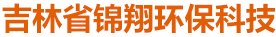 吉林省锦翔环保科技